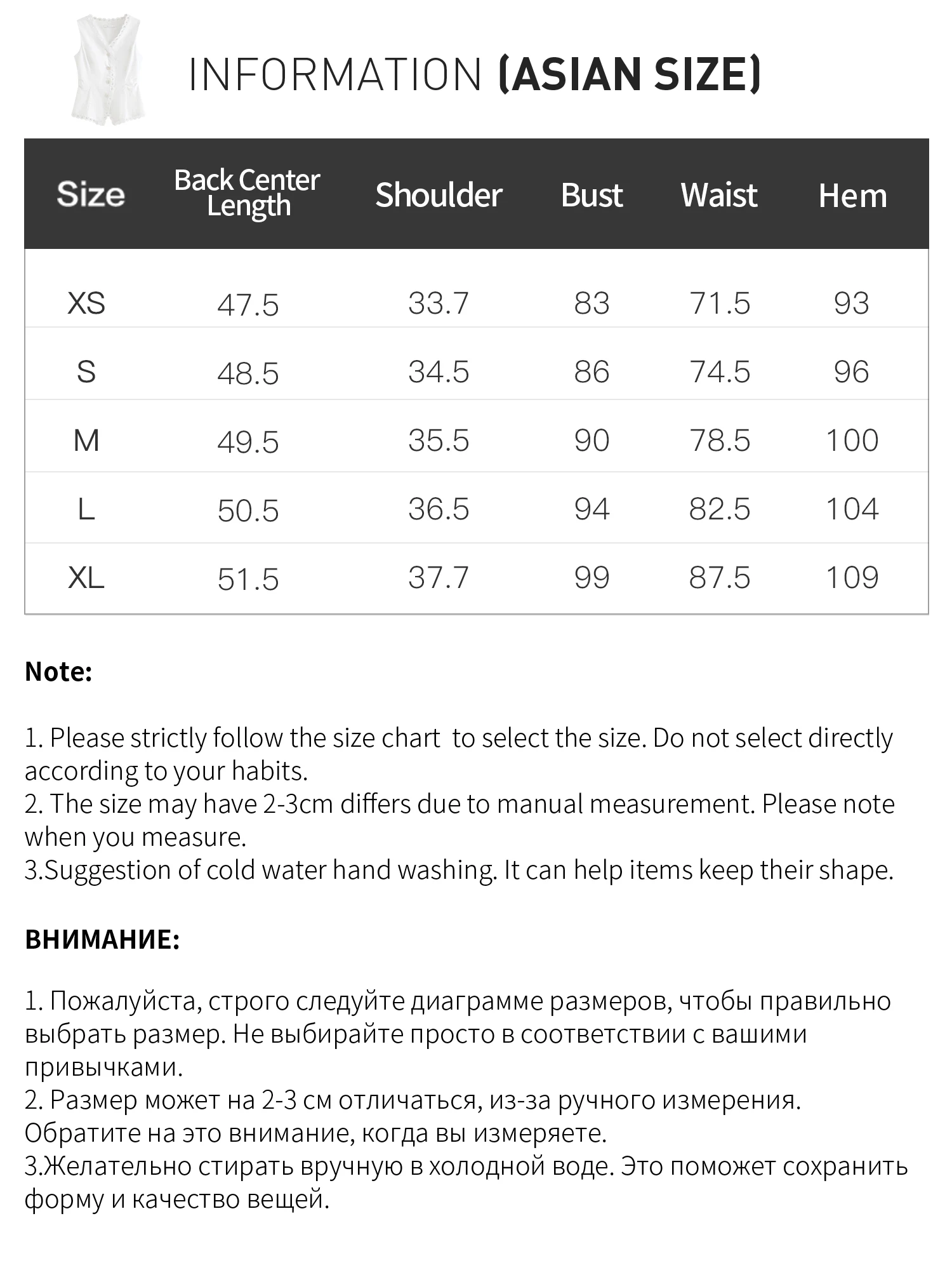 INFORMATION (ASIAN SIZE)

| Size | Back Center Length | Shoulder | Bust | Waist | Hem |
|---|---|---|---|---|---|
| XS | 47.5 | 33.7 | 83 | 71.5 | 93 |
| S | 48.5 | 34.5 | 86 | 74.5 | 96 |
| M | 49.5 | 35.5 | 90 | 78.5 | 100 |
| L | 50.5 | 36.5 | 94 | 82.5 | 104 |
| XL | 51.5 | 37.7 | 99 | 87.5 | 109 |

Note:

1. Please strictly follow the size chart  to select the size. Do not select directly according to your habits.
2. The size may have 2-3cm differs due to manual measurement. Please note when you measure.
3.Suggestion of cold water hand washing. It can help items keep their shape.

ВНИМАНИЕ:

1. Пожалуйста, строго следуйте диаграмме размеров, чтобы правильно выбрать размер. Не выбирайте просто в соответствии с вашими привычками.
2. Размер может на 2-3 см отличаться, из-за ручного измерения. Обратите на это внимание, когда вы измеряете.
3.Желательно стирать вручную в холодной воде. Это поможет сохранить форму и качество вещей.